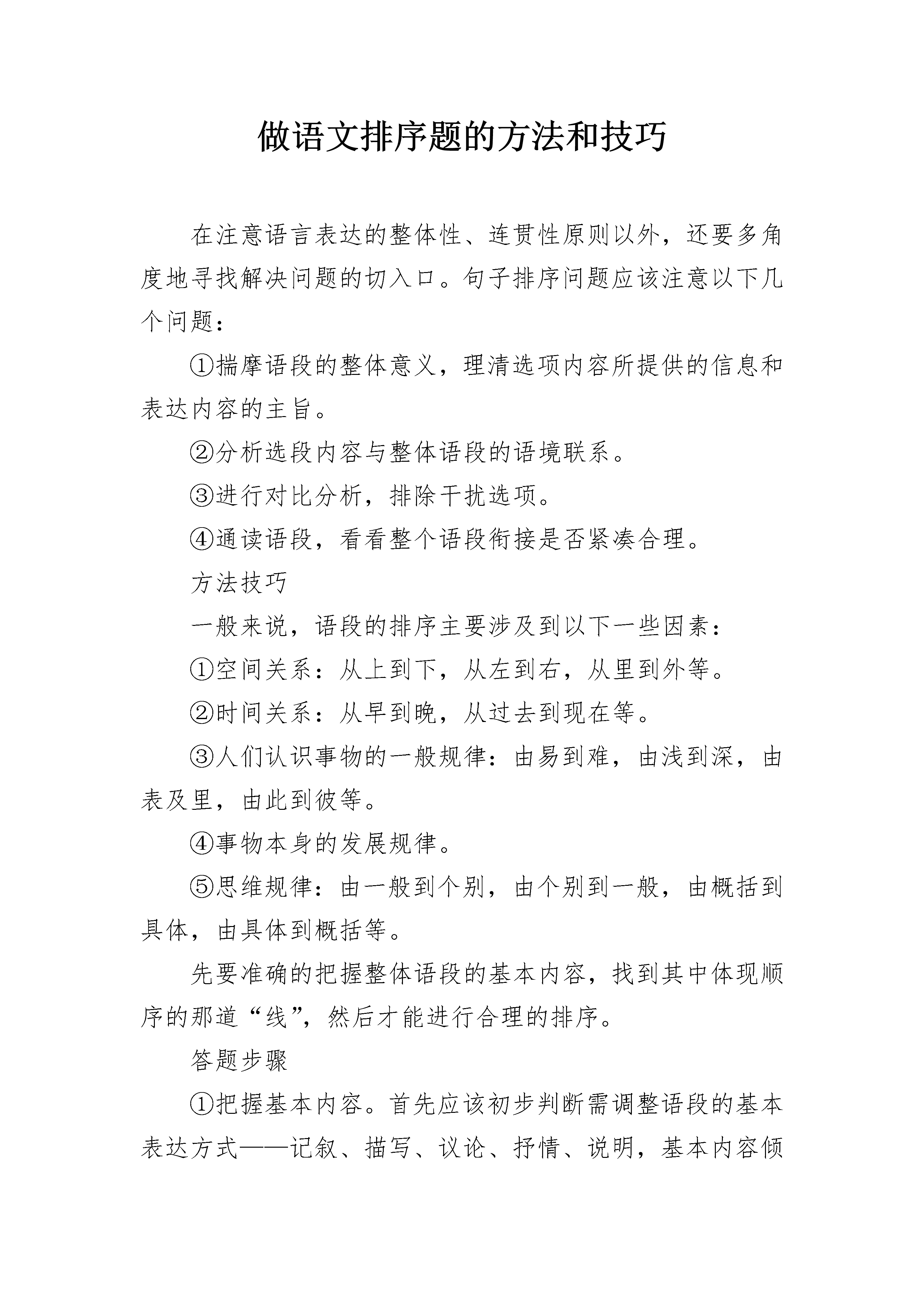 做语文排序题的方法和技巧

在注意语言表达的整体性、连贯性原则以外，还要多角度地寻找解决问题的切入口。句子排序问题应该注意以下几个问题：

①揣摩语段的整体意义，理清选项内容所提供的信息和表达内容的主旨。

②分析选段内容与整体语段的语境联系。

③进行对比分析，排除干扰选项。

④通读语段，看看整个语段衔接是否紧凑合理。

方法技巧

一般来说，语段的排序主要涉及到以下一些因素：

①空间关系：从上到下，从左到右，从里到外等。

②时间关系：从早到晚，从过去到现在等。

③人们认识事物的一般规律：由易到难，由浅到深，由表及里，由此到彼等。

④事物本身的发展规律。

⑤思维规律：由一般到个别，由个别到一般，由概括到具体，由具体到概括等。

先要准确的把握整体语段的基本内容，找到其中体现顺序的那道“线”，然后才能进行合理的排序。

答题步骤

①把握基本内容。首先应该初步判断需调整语段的基本表达方式——记叙、描写、议论、抒情、说明，基本内容倾